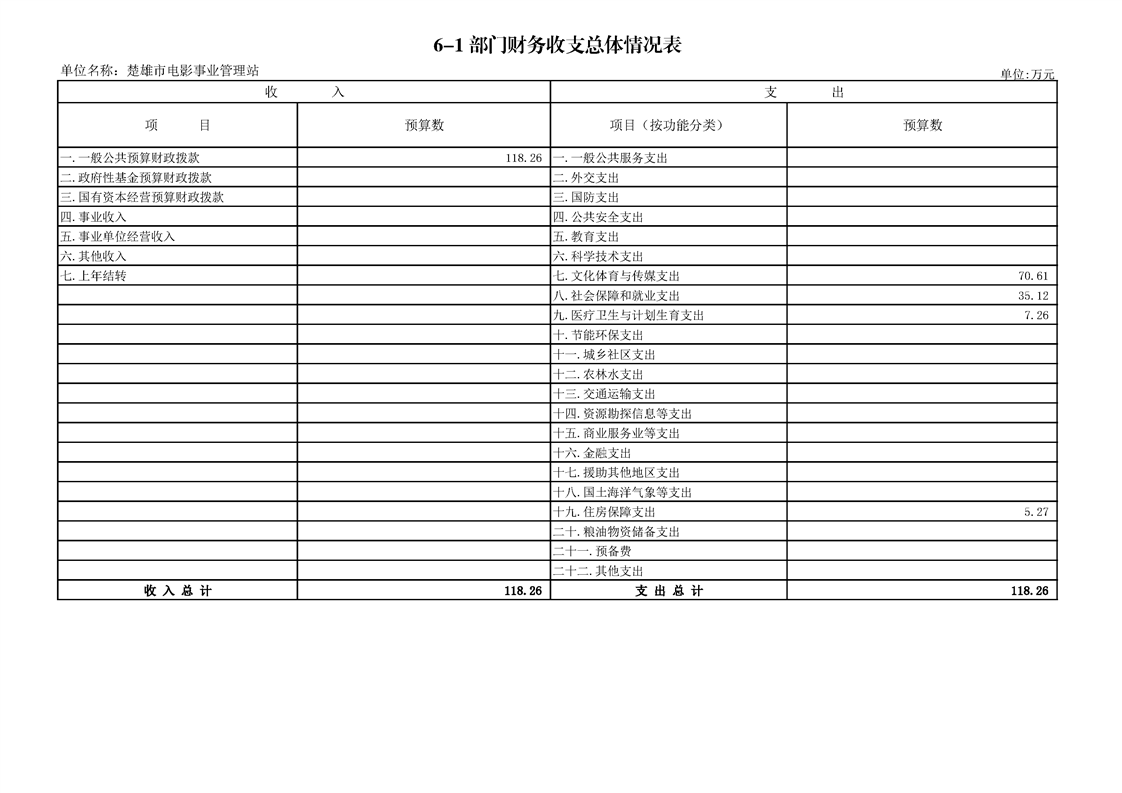 6-1 部门财务收支总体情况表

单位名称：楚雄市电影事业管理站

单位:万元

| 收　入 | | 支　出 | |
|---|---|---|---|
| 项　目 | 预算数 | 项目（按功能分类） | 预算数 |
| 一.一般公共预算财政拨款 | 118.26 | 一.一般公共服务支出 | |
| 二.政府性基金预算财政拨款 | | 二.外交支出 | |
| 三.国有资本经营预算财政拨款 | | 三.国防支出 | |
| 四.事业收入 | | 四.公共安全支出 | |
| 五.事业单位经营收入 | | 五.教育支出 | |
| 六.其他收入 | | 六.科学技术支出 | |
| 七.上年结转 | | 七.文化体育与传媒支出 | 70.61 |
| | | 八.社会保障和就业支出 | 35.12 |
| | | 九.医疗卫生与计划生育支出 | 7.26 |
| | | 十.节能环保支出 | |
| | | 十一.城乡社区支出 | |
| | | 十二.农林水支出 | |
| | | 十三.交通运输支出 | |
| | | 十四.资源勘探信息等支出 | |
| | | 十五.商业服务业等支出 | |
| | | 十六.金融支出 | |
| | | 十七.援助其他地区支出 | |
| | | 十八.国土海洋气象等支出 | |
| | | 十九.住房保障支出 | 5.27 |
| | | 二十.粮油物资储备支出 | |
| | | 二十一.预备费 | |
| | | 二十二.其他支出 | |
| 收 入 总 计 | 118.26 | 支 出 总 计 | 118.26 |